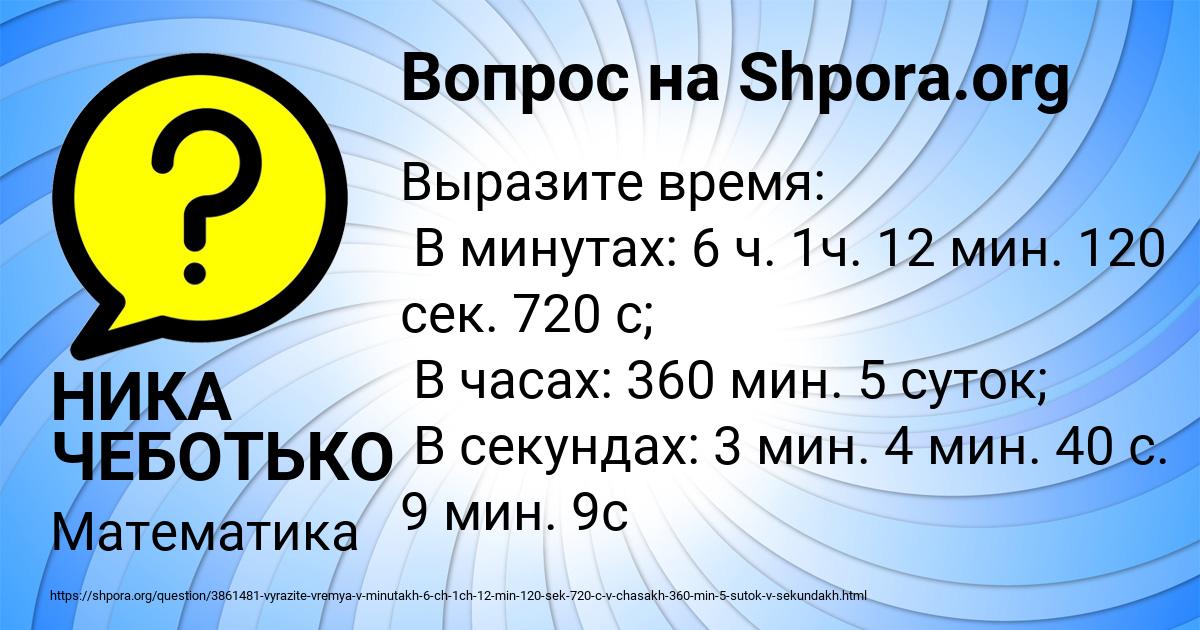 Вопрос на Shpora.org

Выразите время:
В минутах: 6 ч. 1ч. 12 мин. 120 сек. 720 с;
В часах: 360 мин. 5 суток;
В секундах: 3 мин. 4 мин. 40 с. 9 мин. 9с

НИКА ЧЕБОТЬКО
Математика

https://shpora.org/question/3861481-vyrazite-vremya-v-minutakh-6-ch-1ch-12-min-120-sek-720-c-v-chasakh-360-min-5-sutok-v-sekundakh.html